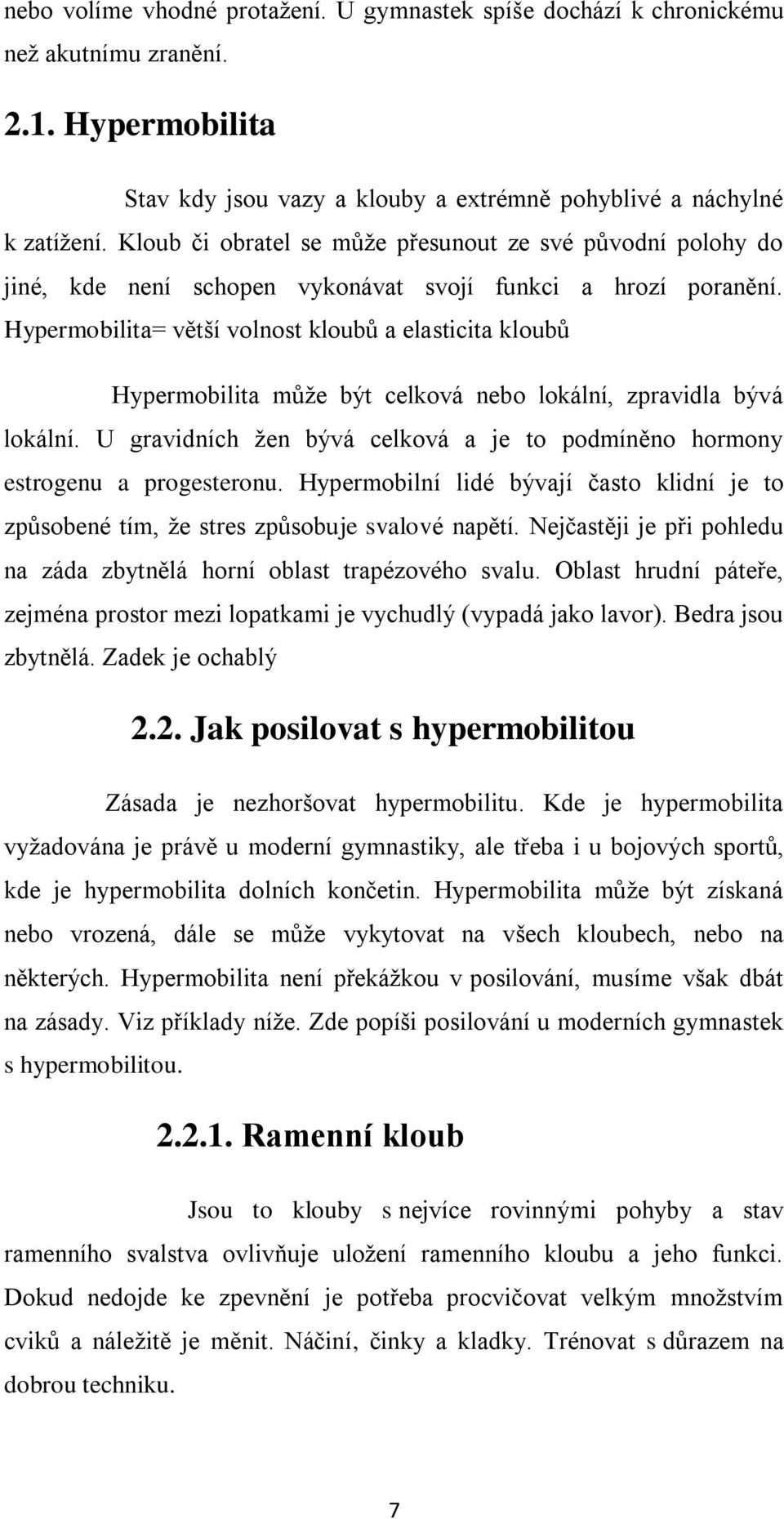 nebo volíme vhodné protažení. U gymnastek spíše dochází k chronickému než akutnímu zranění.

2.1. Hypermobilita

Stav kdy jsou vazy a klouby a extrémně pohyblivé a náchylné k zatížení. Kloub či obratel se může přesunout ze své původní polohy do jiné, kde není schopen vykonávat svojí funkci a hrozí poranění. Hypermobilita= větší volnost kloubů a elasticita kloubů

Hypermobilita může být celková nebo lokální, zpravidla bývá lokální. U gravidních žen bývá celková a je to podmíněno hormony estrogenu a progesteronu. Hypermobilní lidé bývají často klidní je to způsobené tím, že stres způsobuje svalové napětí. Nejčastěji je při pohledu na záda zbytnělá horní oblast trapézového svalu. Oblast hrudní páteře, zejména prostor mezi lopatkami je vychudlý (vypadá jako lavor). Bedra jsou zbytnělá. Zadek je ochablý

2.2. Jak posilovat s hypermobilitou

Zásada je nezhoršovat hypermobilitu. Kde je hypermobilita vyžadována je právě u moderní gymnastiky, ale třeba i u bojových sportů, kde je hypermobilita dolních končetin. Hypermobilita může být získaná nebo vrozená, dále se může vykytovat na všech kloubech, nebo na některých. Hypermobilita není překážkou v posilování, musíme však dbát na zásady. Viz příklady níže. Zde popíši posilování u moderních gymnastek s hypermobilitou.

2.2.1. Ramenní kloub

Jsou to klouby s nejvíce rovinnými pohyby a stav ramenního svalstva ovlivňuje uložení ramenního kloubu a jeho funkci. Dokud nedojde ke zpevnění je potřeba procvičovat velkým množstvím cviků a náležitě je měnit. Náčiní, činky a kladky. Trénovat s důrazem na dobrou techniku.

7